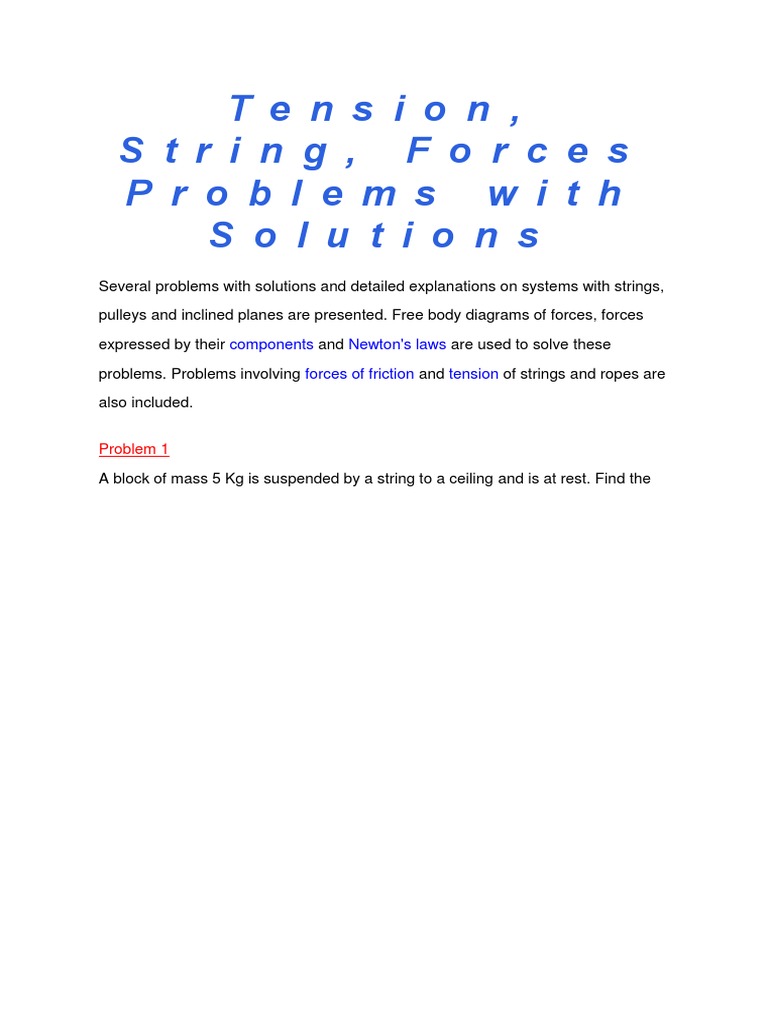 Tension, String, Forces Problems with Solutions

Several problems with solutions and detailed explanations on systems with strings, pulleys and inclined planes are presented. Free body diagrams of forces, forces expressed by their components and Newton's laws are used to solve these problems. Problems involving forces of friction and tension of strings and ropes are also included.

Problem 1

A block of mass 5 Kg is suspended by a string to a ceiling and is at rest. Find the